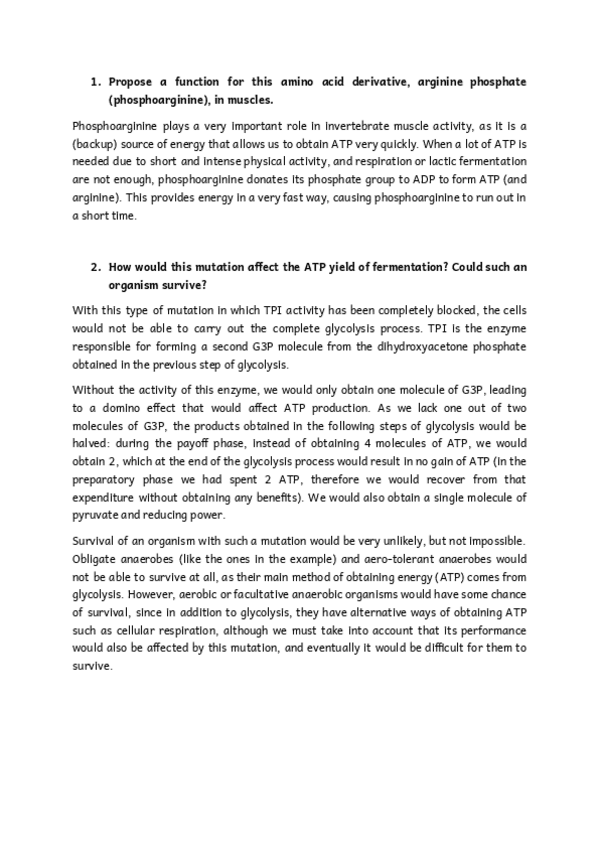 1. Propose a function for this amino acid derivative, arginine phosphate (phosphoarginine), in muscles.

Phosphoarginine plays a very important role in invertebrate muscle activity, as it is a (backup) source of energy that allows us to obtain ATP very quickly. When a lot of ATP is needed due to short and intense physical activity, and respiration or lactic fermentation are not enough, phosphoarginine donates its phosphate group to ADP to form ATP (and arginine). This provides energy in a very fast way, causing phosphoarginine to run out in a short time.

2. How would this mutation affect the ATP yield of fermentation? Could such an organism survive?

With this type of mutation in which TPI activity has been completely blocked, the cells would not be able to carry out the complete glycolysis process. TPI is the enzyme responsible for forming a second G3P molecule from the dihydroxyacetone phosphate obtained in the previous step of glycolysis.

Without the activity of this enzyme, we would only obtain one molecule of G3P, leading to a domino effect that would affect ATP production. As we lack one out of two molecules of G3P, the products obtained in the following steps of glycolysis would be halved: during the payoff phase, instead of obtaining 4 molecules of ATP, we would obtain 2, which at the end of the glycolysis process would result in no gain of ATP (in the preparatory phase we had spent 2 ATP, therefore we would recover from that expenditure without obtaining any benefits). We would also obtain a single molecule of pyruvate and reducing power.

Survival of an organism with such a mutation would be very unlikely, but not impossible. Obligate anaerobes (like the ones in the example) and aero-tolerant anaerobes would not be able to survive at all, as their main method of obtaining energy (ATP) comes from glycolysis. However, aerobic or facultative anaerobic organisms would have some chance of survival, since in addition to glycolysis, they have alternative ways of obtaining ATP such as cellular respiration, although we must take into account that its performance would also be affected by this mutation, and eventually it would be difficult for them to survive.